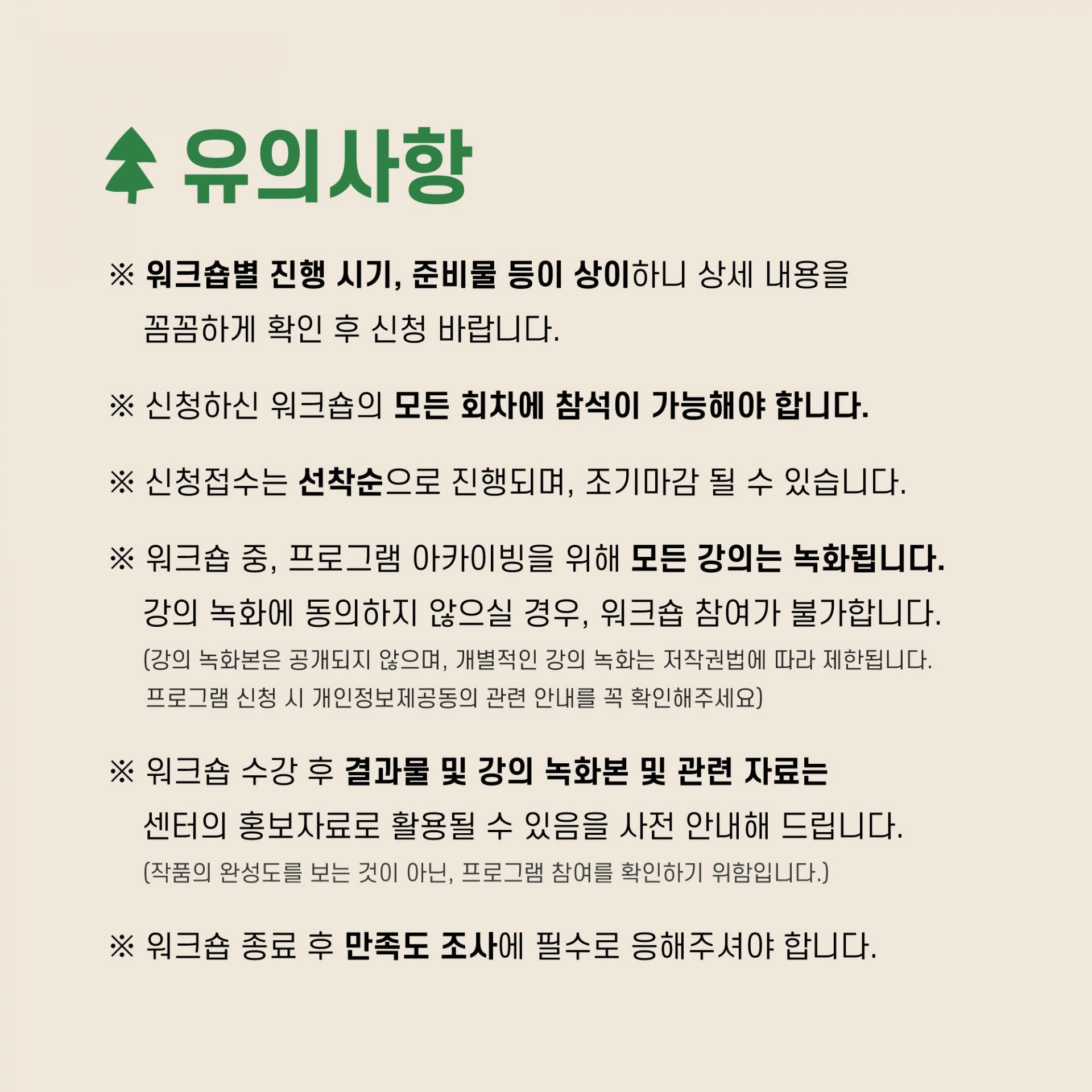 유의사항

※ 워크숍별 진행 시기, 준비물 등이 상이하니 상세 내용을 꼼꼼하게 확인 후 신청 바랍니다.

※ 신청하신 워크숍의 모든 회차에 참석이 가능해야 합니다.

※ 신청접수는 선착순으로 진행되며, 조기마감 될 수 있습니다.

※ 워크숍 중, 프로그램 아카이빙을 위해 모든 강의는 녹화됩니다. 강의 녹화에 동의하지 않으실 경우, 워크숍 참여가 불가합니다.
(강의 녹화본은 공개되지 않으며, 개별적인 강의 녹화는 저작권법에 따라 제한됩니다. 프로그램 신청 시 개인정보제공동의 관련 안내를 꼭 확인해주세요)

※ 워크숍 수강 후 결과물 및 강의 녹화본 및 관련 자료는 센터의 홍보자료로 활용될 수 있음을 사전 안내해 드립니다.
(작품의 완성도를 보는 것이 아닌, 프로그램 참여를 확인하기 위함입니다.)

※ 워크숍 종료 후 만족도 조사에 필수로 응해주셔야 합니다.